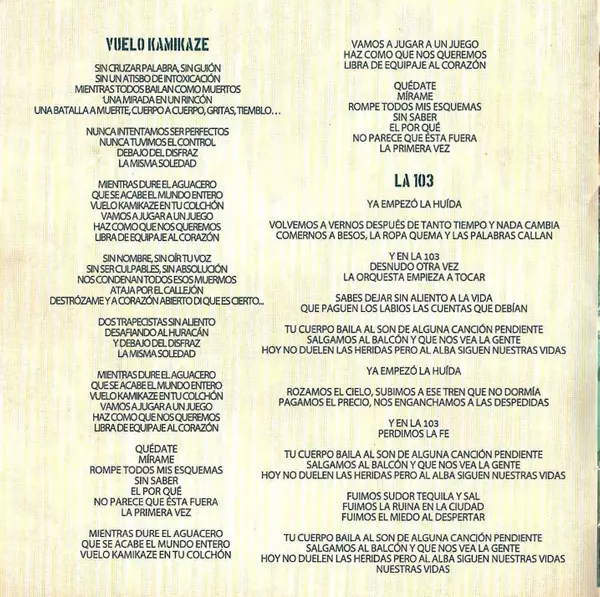 VUELO KAMIKAZE

SIN CRUZAR PALABRA, SIN GUIÓN
SIN UN ATISBO DE INTOXICACIÓN
MIENTRAS TODOS BAILAN COMO MUERTOS
UNA MIRADA EN UN RINCÓN
UNA BATALLA A MUERTE, CUERPO A CUERPO, GRITAS, TIEMBLO...

NUNCA INTENTAMOS SER PERFECTOS
NUNCA TUVIMOS EL CONTROL
DEBAJO DEL DISFRAZ
LA MISMA SOLEDAD

MIENTRAS DURE EL AGUACERO
QUE SE ACABE EL MUNDO ENTERO
VUELO KAMIKAZE EN TU COLCHÓN
VAMOS A JUGAR A UN JUEGO
HAZ COMO QUE NOS QUEREMOS
LIBRA DE EQUIPAJE AL CORAZÓN

SIN NOMBRE, SIN OÍR TU VOZ
SIN SER CULPABLES, SIN ABSOLUCIÓN
NOS CONDENAN TODOS ESOS MUERMOS
ATAJA POR EL CALLEJÓN
DESTRÓZAME Y A CORAZÓN ABIERTO DI QUE ES CIERTO...

DOS TRAPECISTAS SIN ALIENTO
DESAFIANDO AL HURACÁN
Y DEBAJO DEL DISFRAZ
LA MISMA SOLEDAD

MIENTRAS DURE EL AGUACERO
QUE SE ACABE EL MUNDO ENTERO
VUELO KAMIKAZE EN TU COLCHÓN
VAMOS A JUGAR A UN JUEGO
HAZ COMO QUE NOS QUEREMOS
LIBRA DE EQUIPAJE AL CORAZÓN

QUÉDATE
MÍRAME
ROMPE TODOS MIS ESQUEMAS
SIN SABER
EL POR QUÉ
NO PARECE QUE ÉSTA FUERA
LA PRIMERA VEZ

MIENTRAS DURE EL AGUACERO
QUE SE ACABE EL MUNDO ENTERO
VUELO KAMIKAZE EN TU COLCHÓN
VAMOS A JUGAR A UN JUEGO
HAZ COMO QUE NOS QUEREMOS
LIBRA DE EQUIPAJE AL CORAZÓN

QUÉDATE
MÍRAME
ROMPE TODOS MIS ESQUEMAS
SIN SABER
EL POR QUÉ
NO PARECE QUE ÉSTA FUERA
LA PRIMERA VEZ

LA 103

YA EMPEZÓ LA HUÍDA

VOLVEMOS A VERNOS DESPUÉS DE TANTO TIEMPO Y NADA CAMBIA
COMERNOS A BESOS, LA ROPA QUEMA Y LAS PALABRAS CALLAN

Y EN LA 103
DESNUDO OTRA VEZ
LA ORQUESTA EMPIEZA A TOCAR

SABES DEJAR SIN ALIENTO A LA VIDA
QUE PAGUEN LOS LABIOS LAS CUENTAS QUE DEBÍAN

TU CUERPO BAILA AL SON DE ALGUNA CANCIÓN PENDIENTE
SALGAMOS AL BALCÓN Y QUE NOS VEA LA GENTE
HOY NO DUELEN LAS HERIDAS PERO AL ALBA SIGUEN NUESTRAS VIDAS

YA EMPEZÓ LA HUÍDA

ROZAMOS EL CIELO, SUBIMOS A ESE TREN QUE NO DORMÍA
PAGAMOS EL PRECIO, NOS ENGANCHAMOS A LAS DESPEDIDAS

Y EN LA 103
PERDIMOS LA FE

TU CUERPO BAILA AL SON DE ALGUNA CANCIÓN PENDIENTE
SALGAMOS AL BALCÓN Y QUE NOS VEA LA GENTE
HOY NO DUELEN LAS HERIDAS PERO AL ALBA SIGUEN NUESTRAS VIDAS

FUIMOS SUDOR TEQUILA Y SAL
FUIMOS LA RUINA EN LA CIUDAD
FUIMOS EL MIEDO AL DESPERTAR

TU CUERPO BAILA AL SON DE ALGUNA CANCIÓN PENDIENTE
SALGAMOS AL BALCÓN Y QUE NOS VEA LA GENTE
HOY NO DUELEN LAS HERIDAS PERO AL ALBA SIGUEN NUESTRAS VIDAS
NUESTRAS VIDAS